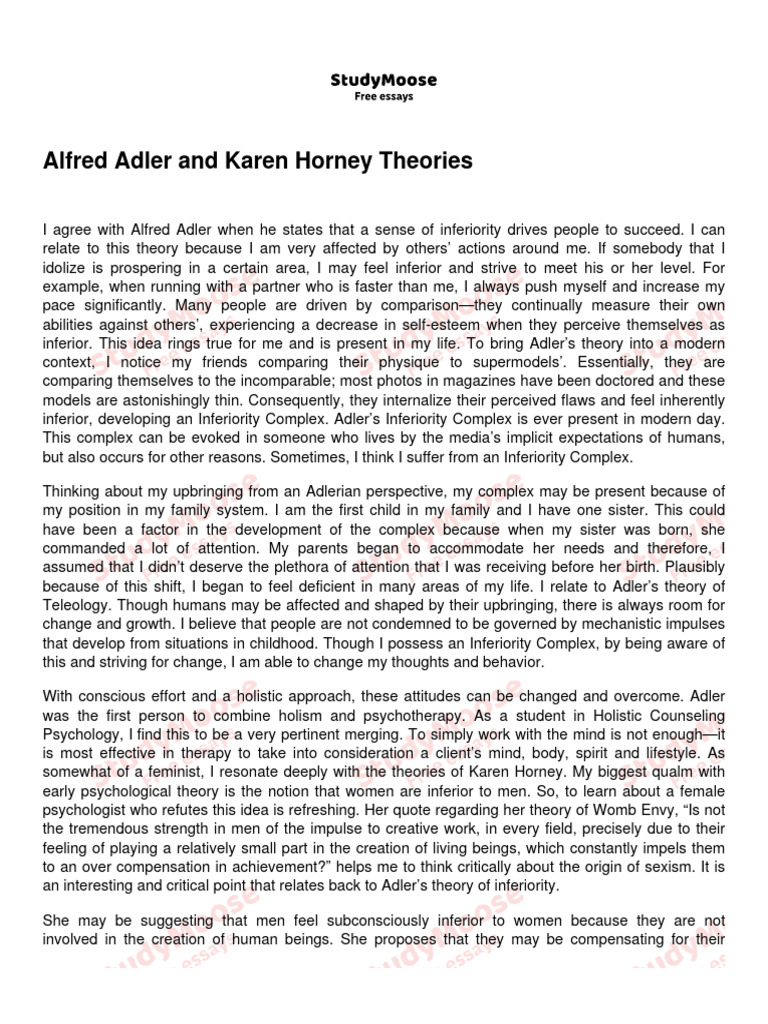 StudyMoose
Free essays

Alfred Adler and Karen Horney Theories

I agree with Alfred Adler when he states that a sense of inferiority drives people to succeed. I can relate to this theory because I am very affected by others' actions around me. If somebody that I idolize is prospering in a certain area, I may feel inferior and strive to meet his or her level. For example, when running with a partner who is faster than me, I always push myself and increase my pace significantly. Many people are driven by comparison—they continually measure their own abilities against others', experiencing a decrease in self-esteem when they perceive themselves as inferior. This idea rings true for me and is present in my life. To bring Adler's theory into a modern context, I notice my friends comparing their physique to supermodels'. Essentially, they are comparing themselves to the incomparable; most photos in magazines have been doctored and these models are astonishingly thin. Consequently, they internalize their perceived flaws and feel inherently inferior, developing an Inferiority Complex. Adler's Inferiority Complex is ever present in modern day. This complex can be evoked in someone who lives by the media's implicit expectations of humans, but also occurs for other reasons. Sometimes, I think I suffer from an Inferiority Complex.

Thinking about my upbringing from an Adlerian perspective, my complex may be present because of my position in my family system. I am the first child in my family and I have one sister. This could have been a factor in the development of the complex because when my sister was born, she commanded a lot of attention. My parents began to accommodate her needs and therefore, I assumed that I didn't deserve the plethora of attention that I was receiving before her birth. Plausibly because of this shift, I began to feel deficient in many areas of my life. I relate to Adler's theory of Teleology. Though humans may be affected and shaped by their upbringing, there is always room for change and growth. I believe that people are not condemned to be governed by mechanistic impulses that develop from situations in childhood. Though I possess an Inferiority Complex, by being aware of this and striving for change, I am able to change my thoughts and behavior.

With conscious effort and a holistic approach, these attitudes can be changed and overcome. Adler was the first person to combine holism and psychotherapy. As a student in Holistic Counseling Psychology, I find this to be a very pertinent merging. To simply work with the mind is not enough—it is most effective in therapy to take into consideration a client's mind, body, spirit and lifestyle. As somewhat of a feminist, I resonate deeply with the theories of Karen Horney. My biggest qualm with early psychological theory is the notion that women are inferior to men. So, to learn about a female psychologist who refutes this idea is refreshing. Her quote regarding her theory of Womb Envy, "Is not the tremendous strength in men of the impulse to creative work, in every field, precisely due to their feeling of playing a relatively small part in the creation of living beings, which constantly impels them to an over compensation in achievement?" helps me to think critically about the origin of sexism. It is an interesting and critical point that relates back to Adler's theory of inferiority.

She may be suggesting that men feel subconsciously inferior to women because they are not involved in the creation of human beings. She proposes that they may be compensating for their